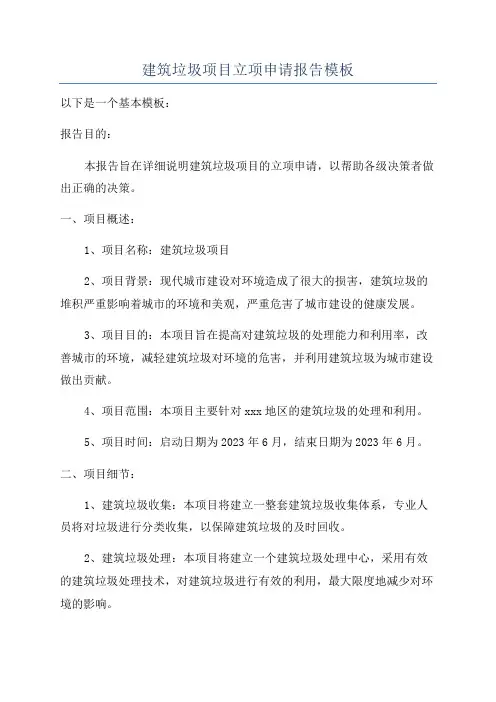 建筑垃圾项目立项申请报告模板

以下是一个基本模板：

报告目的：

本报告旨在详细说明建筑垃圾项目的立项申请，以帮助各级决策者做出正确的决策。

一、项目概述：

1、项目名称：建筑垃圾项目

2、项目背景：现代城市建设对环境造成了很大的损害，建筑垃圾的堆积严重影响着城市的环境和美观，严重危害了城市建设的健康发展。

3、项目目的：本项目旨在提高对建筑垃圾的处理能力和利用率，改善城市的环境，减轻建筑垃圾对环境的危害，并利用建筑垃圾为城市建设做出贡献。

4、项目范围：本项目主要针对 xxx 地区的建筑垃圾的处理和利用。

5、项目时间：启动日期为 2023 年 6 月，结束日期为 2023 年 6 月。

二、项目细节：

1、建筑垃圾收集：本项目将建立一整套建筑垃圾收集体系，专业人员将对垃圾进行分类收集，以保障建筑垃圾的及时回收。

2、建筑垃圾处理：本项目将建立一个建筑垃圾处理中心，采用有效的建筑垃圾处理技术，对建筑垃圾进行有效的利用，最大限度地减少对环境的影响。